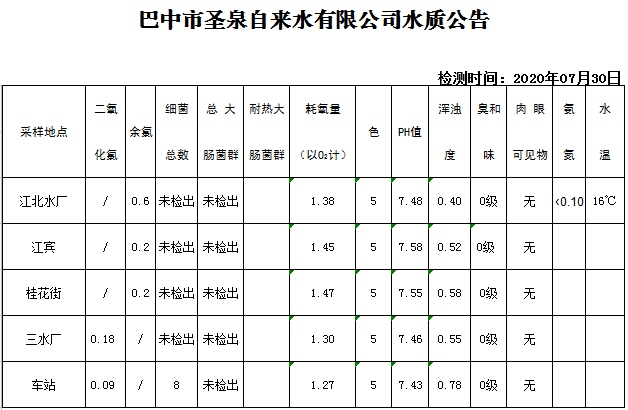 巴中市圣泉自来水有限公司水质公告

检测时间：2020年07月30日

| 采样地点 | 二氧化氯 | 余氯 | 细菌总数 | 总大肠菌群 | 耐热大肠菌群 | 耗氧量（以$O_2$计） | 色 | PH值 | 浑浊度 | 臭和味 | 肉眼可见物 | 氨氮 | 水温 |
|---|---|---|---|---|---|---|---|---|---|---|---|---|---|
| 江北水厂 | / | 0.6 | 未检出 | 未检出 | | 1.38 | 5 | 7.48 | 0.40 | 0级 | 无 | <0.10 | 16℃ |
| 江宾 | / | 0.2 | 未检出 | 未检出 | | 1.45 | 5 | 7.58 | 0.52 | 0级 | 无 | | |
| 桂花街 | / | 0.2 | 未检出 | 未检出 | | 1.47 | 5 | 7.55 | 0.58 | 0级 | 无 | | |
| 三水厂 | 0.18 | / | 未检出 | 未检出 | | 1.30 | 5 | 7.46 | 0.55 | 0级 | 无 | | |
| 车站 | 0.09 | / | 8 | 未检出 | | 1.27 | 5 | 7.43 | 0.78 | 0级 | 无 | | |